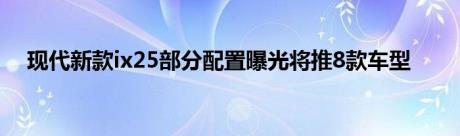 现代新款ix25部分配置曝光将推8款车型